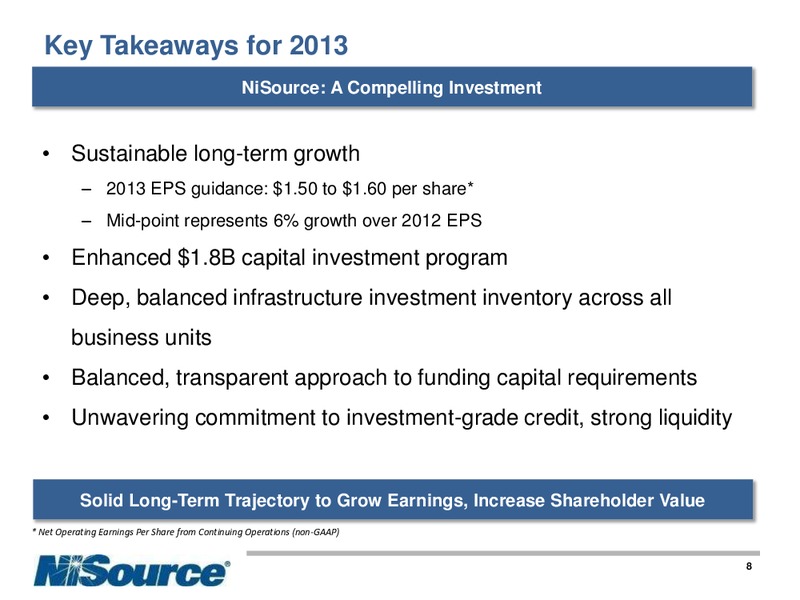 Key Takeaways for 2013

NiSource: A Compelling Investment

• Sustainable long-term growth

– 2013 EPS guidance: \$1.50 to \$1.60 per share*

– Mid-point represents 6% growth over 2012 EPS

• Enhanced \$1.8B capital investment program

• Deep, balanced infrastructure investment inventory across all business units

• Balanced, transparent approach to funding capital requirements

• Unwavering commitment to investment-grade credit, strong liquidity

Solid Long-Term Trajectory to Grow Earnings, Increase Shareholder Value

* Net Operating Earnings Per Share from Continuing Operations (non-GAAP)

NiSource®

8